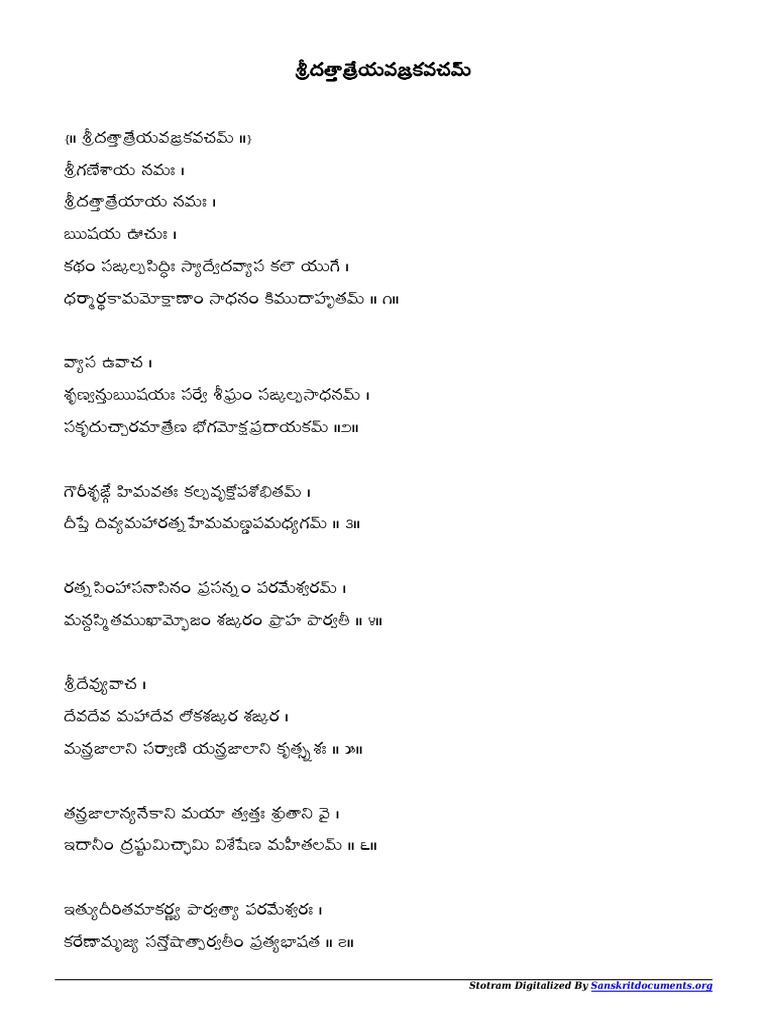 శ్రీదత్తాత్రేయవజ్రకవచమ్

{॥ శ్రీదత్తాత్రేయవజ్రకవచమ్ ॥}

శ్రీగణేశాయ నమః ।

శ్రీదత్తాత్రేయాయ నమః ।

ఋషయ ఊచుః ।

కథం సఙ్కల్పసిద్ధిః స్యాద్వేదవ్యాస కలౌ యుగే ।

ధర్మార్థకామమోక్షాణాం సాధనం కిముదాహృతమ్ ॥ ౧॥

వ్యాస ఉవాచ ।

శృణ్వన్తుఋషయః సర్వే శీఘ్రం సఙ్కల్పసాధనమ్ ।

సకృదుచ్చారమాత్రేణ భోగమోక్షప్రదాయకమ్ ॥౨॥

గౌరీశృఙ్గే హిమవతః కల్పవృక్షోపశోభితమ్ ।

దీప్తే దివ్యమహారత్న హేమమణ్డపమధ్యగమ్ ॥ ౩॥

రత్నసింహాసనాసీనం ప్రసన్నం పరమేశ్వరమ్ ।

మన్దస్మితముఖామ్భోజం శఙ్కరం ప్రాహ పార్వతీ ॥ ౪॥

శ్రీదేవ్యువాచ ।

దేవదేవ మహాదేవ లోకశఙ్కర శఙ్కర ।

మన్త్రజాలాని సర్వాణి యన్త్రజాలాని కృత్స్నశః ॥ ౫॥

తన్త్రజాలాన్యనేకాని మయా త్వత్తః శ్రుతాని వై ।

ఇదానీం ద్రష్టుమిచ్ఛామి విశేషేణ మహీతలమ్ ॥ ౬॥

ఇత్యుదీరితమాకర్ణ్య పార్వత్యా పరమేశ్వరః ।

కరేణామృజ్య సన్తోషాత్పార్వతీం ప్రత్యభాషత ॥ ౭॥

Stotram Digitalized By Sanskritdocuments.org